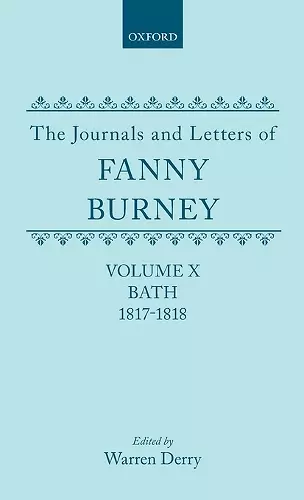 OXFORD

The Journals and Letters of

FANNY BURNEY

VOLUME X
BATH
1817-1818

Edited by
Warren Derry